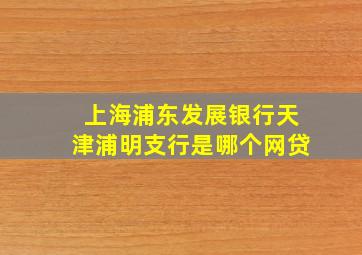 上海浦东发展银行天津浦明支行是哪个网贷